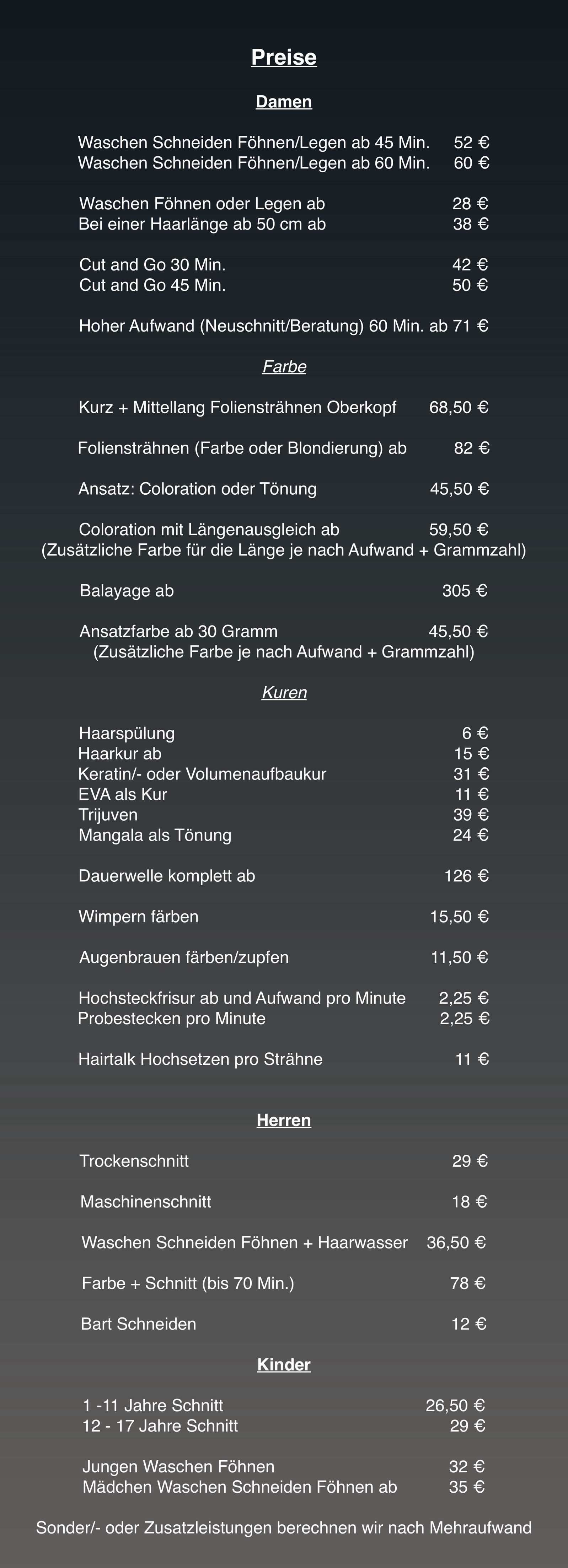 Preise

Damen

Waschen Schneiden Föhnen/Legen ab 45 Min. 52 €
Waschen Schneiden Föhnen/Legen ab 60 Min. 60 €

Waschen Föhnen oder Legen ab 28 €
Bei einer Haarlänge ab 50 cm ab 38 €

Cut and Go 30 Min. 42 €
Cut and Go 45 Min. 50 €

Hoher Aufwand (Neuschnitt/Beratung) 60 Min. ab 71 €

Farbe

Kurz + Mittellang Foliensträhnen Oberkopf 68,50 €

Foliensträhnen (Farbe oder Blondierung) ab 82 €

Ansatz: Coloration oder Tönung 45,50 €

Coloration mit Längenausgleich ab 59,50 €
(Zusätzliche Farbe für die Länge je nach Aufwand + Grammzahl)

Balayage ab 305 €

Ansatzfarbe ab 30 Gramm 45,50 €
(Zusätzliche Farbe je nach Aufwand + Grammzahl)

Kuren

Haarspülung 6 €
Haarkur ab 15 €
Keratin/- oder Volumenaufbaukur 31 €
EVA als Kur 11 €
Trijuven 39 €
Mangala als Tönung 24 €

Dauerwelle komplett ab 126 €

Wimpern färben 15,50 €

Augenbrauen färben/zupfen 11,50 €

Hochsteckfrisur ab und Aufwand pro Minute 2,25 €
Probestecken pro Minute 2,25 €

Hairtalk Hochsetzen pro Strähne 11 €

Herren

Trockenschnitt 29 €

Maschinenschnitt 18 €

Waschen Schneiden Föhnen + Haarwasser 36,50 €

Farbe + Schnitt (bis 70 Min.) 78 €

Bart Schneiden 12 €

Kinder

1 -11 Jahre Schnitt 26,50 €
12 - 17 Jahre Schnitt 29 €

Jungen Waschen Föhnen 32 €
Mädchen Waschen Schneiden Föhnen ab 35 €

Sonder/- oder Zusatzleistungen berechnen wir nach Mehraufwand